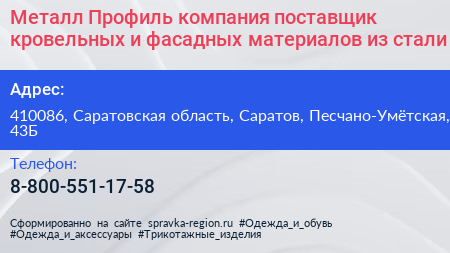 Металл Профиль компания поставщик кровельных и фасадных материалов из стали

Адрес:

410086, Саратовская область, Саратов, Песчано-Умётская, 43Б

Телефон:

8-800-551-17-58

Сформированно на сайте spravka-region.ru #Одежда_и_обувь #Одежда_и_аксессуары #Трикотажные_изделия